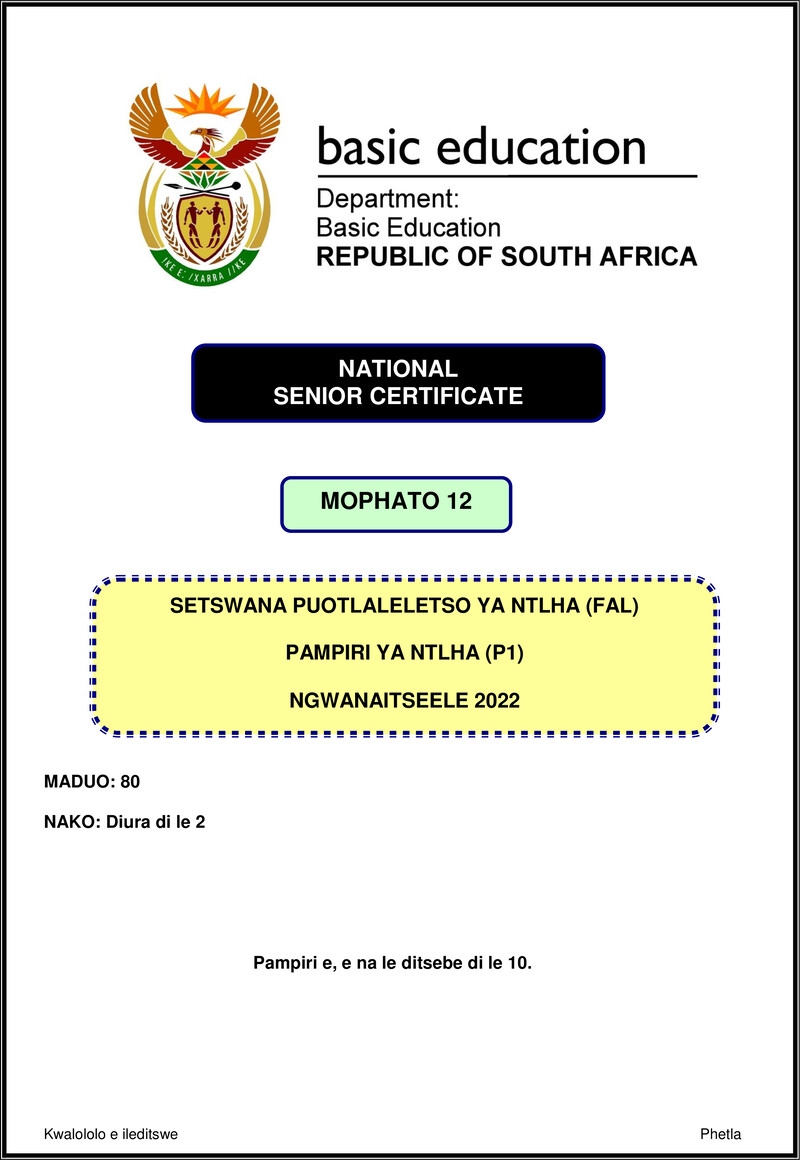 !KE E: /XARRA //KE

basic education

Department:
Basic Education
REPUBLIC OF SOUTH AFRICA

NATIONAL
SENIOR CERTIFICATE

MOPHATO 12

SETSWANA PUOTLALELETSO YA NTLHA (FAL)

PAMPIRI YA NTLHA (P1)

NGWANAITSEELE 2022

MADUO: 80

NAKO: Diura di le 2

Pampiri e, e na le ditsebe di le 10.

Kwalololo e ileditswe

Phetla